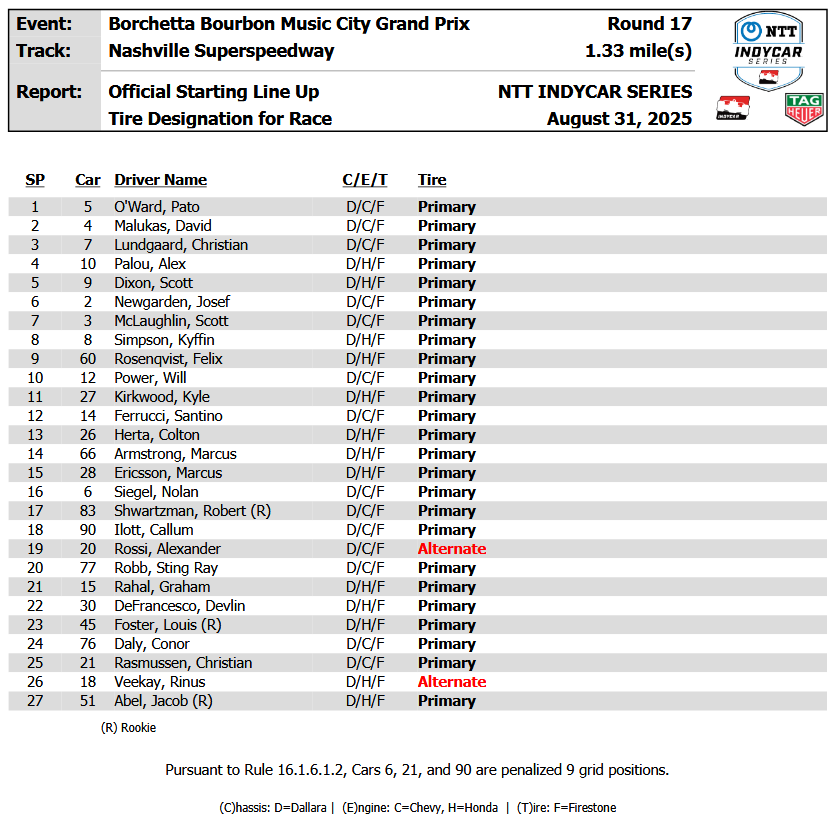 Event: Borchetta Bourbon Music City Grand Prix Round 17
Track: Nashville Superspeedway 1.33 mile(s)
Report: Official Starting Line Up NTT INDYCAR SERIES
Tire Designation for Race August 31, 2025

NTT INDYCAR SERIES

INDYCAR

TAG HEUER

| SP | Car | Driver Name | C/E/T | Tire |
|---|---|---|---|---|
| 1 | 5 | O'Ward, Pato | D/C/F | Primary |
| 2 | 4 | Malukas, David | D/C/F | Primary |
| 3 | 7 | Lundgaard, Christian | D/C/F | Primary |
| 4 | 10 | Palou, Alex | D/H/F | Primary |
| 5 | 9 | Dixon, Scott | D/H/F | Primary |
| 6 | 2 | Newgarden, Josef | D/C/F | Primary |
| 7 | 3 | McLaughlin, Scott | D/C/F | Primary |
| 8 | 8 | Simpson, Kyffin | D/H/F | Primary |
| 9 | 60 | Rosenqvist, Felix | D/H/F | Primary |
| 10 | 12 | Power, Will | D/C/F | Primary |
| 11 | 27 | Kirkwood, Kyle | D/H/F | Primary |
| 12 | 14 | Ferrucci, Santino | D/C/F | Primary |
| 13 | 26 | Herta, Colton | D/H/F | Primary |
| 14 | 66 | Armstrong, Marcus | D/H/F | Primary |
| 15 | 28 | Ericsson, Marcus | D/H/F | Primary |
| 16 | 6 | Siegel, Nolan | D/C/F | Primary |
| 17 | 83 | Shwartzman, Robert (R) | D/C/F | Primary |
| 18 | 90 | Ilott, Callum | D/C/F | Primary |
| 19 | 20 | Rossi, Alexander | D/C/F | Alternate |
| 20 | 77 | Robb, Sting Ray | D/C/F | Primary |
| 21 | 15 | Rahal, Graham | D/H/F | Primary |
| 22 | 30 | DeFrancesco, Devlin | D/H/F | Primary |
| 23 | 45 | Foster, Louis (R) | D/H/F | Primary |
| 24 | 76 | Daly, Conor | D/C/F | Primary |
| 25 | 21 | Rasmussen, Christian | D/C/F | Primary |
| 26 | 18 | Veekay, Rinus | D/H/F | Alternate |
| 27 | 51 | Abel, Jacob (R) | D/H/F | Primary |

(R) Rookie

Pursuant to Rule 16.1.6.1.2, Cars 6, 21, and 90 are penalized 9 grid positions.

(C)hassis: D=Dallara | (E)ngine: C=Chevy, H=Honda | (T)ire: F=Firestone